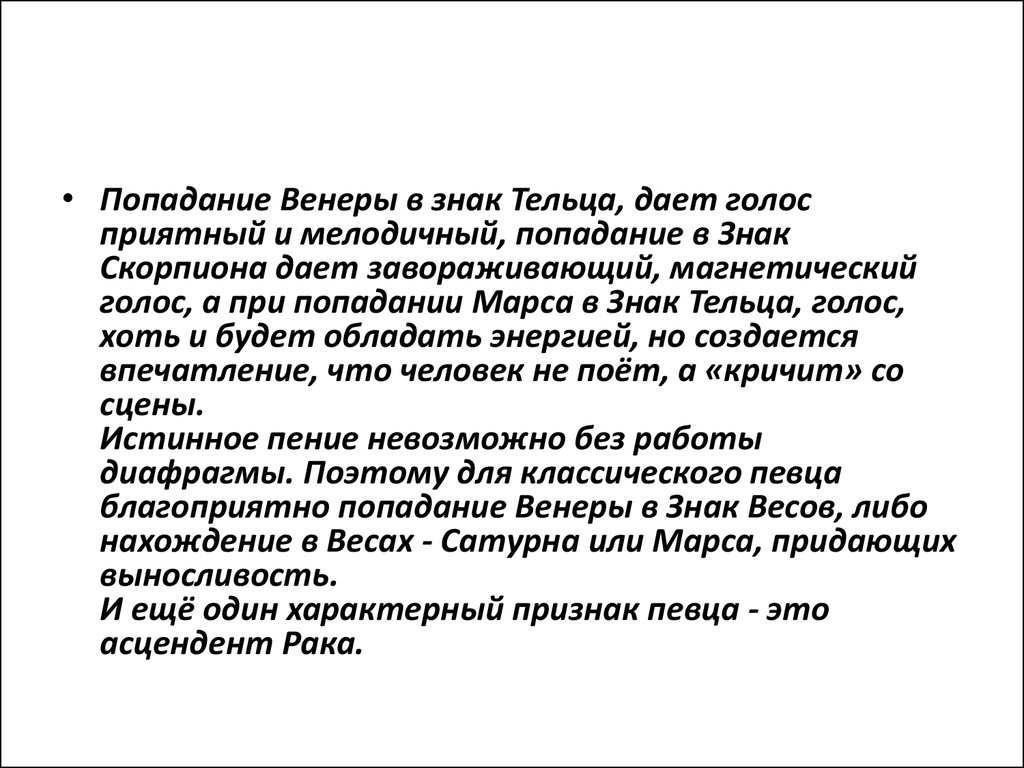 • Попадание Венеры в знак Тельца, дает голос приятный и мелодичный, попадание в Знак Скорпиона дает завораживающий, магнетический голос, а при попадании Марса в Знак Тельца, голос, хоть и будет обладать энергией, но создается впечатление, что человек не поёт, а «кричит» со сцены.
Истинное пение невозможно без работы диафрагмы. Поэтому для классического певца благоприятно попадание Венеры в Знак Весов, либо нахождение в Весах - Сатурна или Марса, придающих выносливость.
И ещё один характерный признак певца - это асцендент Рака.